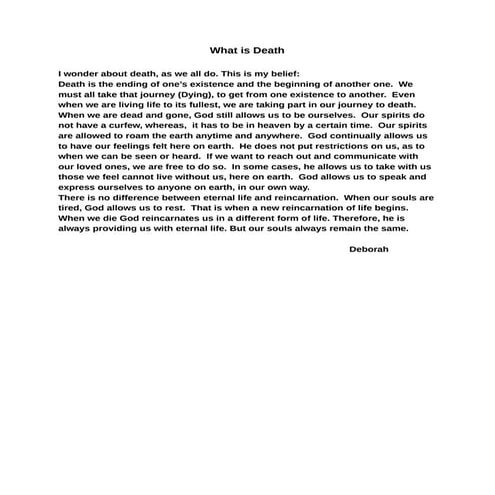 What is Death

I wonder about death, as we all do. This is my belief:
Death is the ending of one's existence and the beginning of another one. We must all take that journey (Dying), to get from one existence to another. Even when we are living life to its fullest, we are taking part in our journey to death. When we are dead and gone, God still allows us to be ourselves. Our spirits do not have a curfew, whereas, it has to be in heaven by a certain time. Our spirits are allowed to roam the earth anytime and anywhere. God continually allows us to have our feelings felt here on earth. He does not put restrictions on us, as to when we can be seen or heard. If we want to reach out and communicate with our loved ones, we are free to do so. In some cases, he allows us to take with us those we feel cannot live without us, here on earth. God allows us to speak and express ourselves to anyone on earth, in our own way.
There is no difference between eternal life and reincarnation. When our souls are tired, God allows us to rest. That is when a new reincarnation of life begins. When we die God reincarnates us in a different form of life. Therefore, he is always providing us with eternal life. But our souls always remain the same.

Deborah